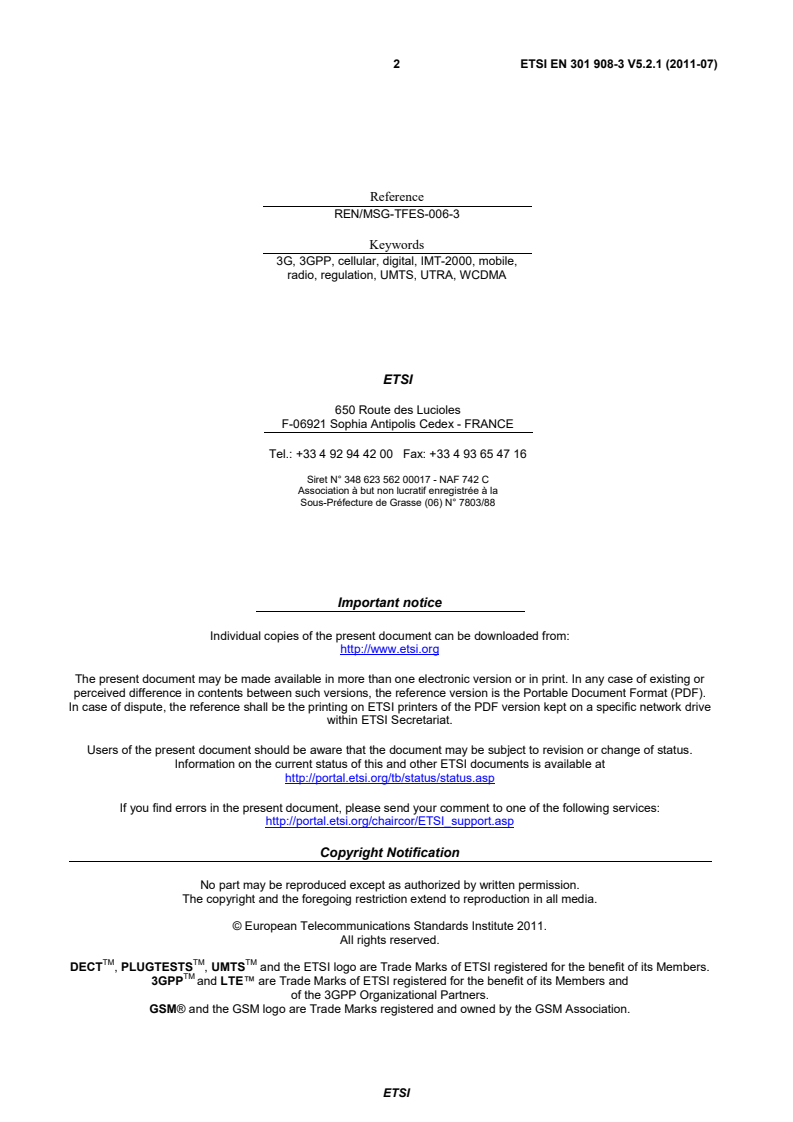 2 ETSI EN 301 908-3 V5.2.1 (2011-07)

Reference
REN/MSG-TFES-006-3

Keywords
3G, 3GPP, cellular, digital, IMT-2000, mobile, radio, regulation, UMTS, UTRA, WCDMA

ETSI

650 Route des Lucioles
F-06921 Sophia Antipolis Cedex - FRANCE

Tel.: +33 4 92 94 42 00 Fax: +33 4 93 65 47 16

Siret N° 348 623 562 00017 - NAF 742 C
Association à but non lucratif enregistrée à la
Sous-Préfecture de Grasse (06) N° 7803/88

Important notice

Individual copies of the present document can be downloaded from:
http://www.etsi.org

The present document may be made available in more than one electronic version or in print. In any case of existing or perceived difference in contents between such versions, the reference version is the Portable Document Format (PDF). In case of dispute, the reference shall be the printing on ETSI printers of the PDF version kept on a specific network drive within ETSI Secretariat.

Users of the present document should be aware that the document may be subject to revision or change of status. Information on the current status of this and other ETSI documents is available at
http://portal.etsi.org/tb/status/status.asp

If you find errors in the present document, please send your comment to one of the following services:
http://portal.etsi.org/chaircor/ETSI_support.asp

Copyright Notification

No part may be reproduced except as authorized by written permission.
The copyright and the foregoing restriction extend to reproduction in all media.

© European Telecommunications Standards Institute 2011.
All rights reserved.

DECT$^{TM}$, PLUGTESTS$^{TM}$, UMTS$^{TM}$ and the ETSI logo are Trade Marks of ETSI registered for the benefit of its Members.
3GPP$^{TM}$ and LTE™ are Trade Marks of ETSI registered for the benefit of its Members and of the 3GPP Organizational Partners.
GSM® and the GSM logo are Trade Marks registered and owned by the GSM Association.

ETSI